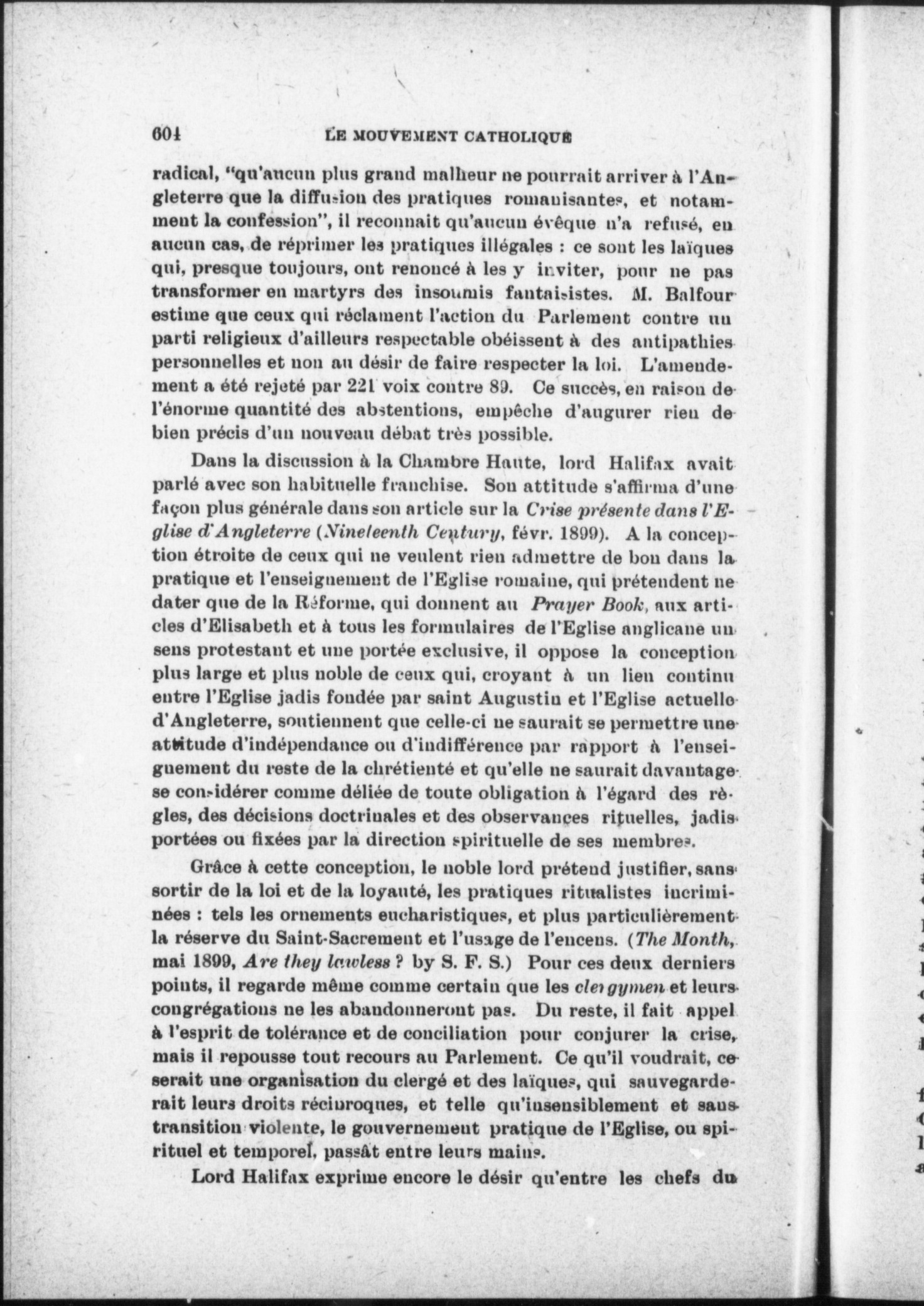 604 LE MOUVEMENT CATHOLIQUE

radical, "qu'aucun plus grand malheur ne pourrait arriver à l'Angleterre que la diffusion des pratiques romanisantes, et notamment la confession", il reconnait qu'aucun évêque n'a refusé, en aucun cas, de réprimer les pratiques illégales : ce sont les laïques qui, presque toujours, ont renoncé à les y inviter, pour ne pas transformer en martyrs des insoumis fantaisistes. M. Balfour estime que ceux qui réclament l'action du Parlement contre un parti religieux d'ailleurs respectable obéissent à des antipathies personnelles et non au désir de faire respecter la loi. L'amendement a été rejeté par 221 voix contre 89. Ce succès, en raison de l'énorme quantité des abstentions, empêche d'augurer rien de bien précis d'un nouveau débat très possible.

Dans la discussion à la Chambre Haute, lord Halifax avait parlé avec son habituelle franchise. Son attitude s'affirma d'une façon plus générale dans son article sur la Crise présente dans l'Eglise d'Angleterre (Nineteenth Century, févr. 1899). A la conception étroite de ceux qui ne veulent rien admettre de bon dans la pratique et l'enseignement de l'Eglise romaine, qui prétendent ne dater que de la Réforme, qui donnent au Prayer Book, aux articles d'Elisabeth et à tous les formulaires de l'Eglise anglicane un sens protestant et une portée exclusive, il oppose la conception plus large et plus noble de ceux qui, croyant à un lien continu entre l'Eglise jadis fondée par saint Augustin et l'Eglise actuelle d'Angleterre, soutiennent que celle-ci ne saurait se permettre une attitude d'indépendance ou d'indifférence par rapport à l'enseignement du reste de la chrétienté et qu'elle ne saurait davantage se considérer comme déliée de toute obligation à l'égard des règles, des décisions doctrinales et des observances rituelles, jadis portées ou fixées par la direction spirituelle de ses membres.

Grâce à cette conception, le noble lord prétend justifier, sans sortir de la loi et de la loyauté, les pratiques ritualistes incriminées : tels les ornements eucharistiques, et plus particulièrement la réserve du Saint-Sacrement et l'usage de l'encens. (The Month, mai 1899, Are they lawless ? by S. F. S.) Pour ces deux derniers points, il regarde même comme certain que les clergymen et leurs congrégations ne les abandonneront pas. Du reste, il fait appel à l'esprit de tolérance et de conciliation pour conjurer la crise, mais il repousse tout recours au Parlement. Ce qu'il voudrait, ce serait une organisation du clergé et des laïques, qui sauvegarderait leurs droits réciproques, et telle qu'insensiblement et sans transition violente, le gouvernement pratique de l'Eglise, ou spirituel et temporel, passât entre leurs mains.

Lord Halifax exprime encore le désir qu'entre les chefs du